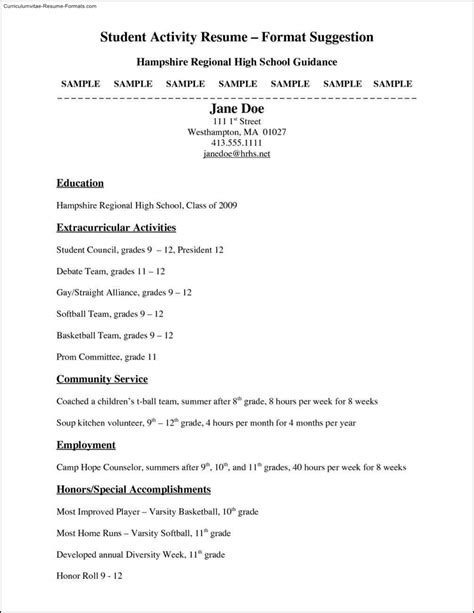 Curriculumvitae-Resume-Formats.com

Student Activity Resume – Format Suggestion

Hampshire Regional High School Guidance

SAMPLE SAMPLE SAMPLE SAMPLE SAMPLE SAMPLE SAMPLE

Jane Doe
111 1$^{st}$ Street
Westhampton, MA 01027
413.555.1111
janedoe@hrhs.net

Education

Hampshire Regional High School, Class of 2009

Extracurricular Activities

Student Council, grades 9 – 12, President 12

Debate Team, grades 11 – 12

Gay/Straight Alliance, grades 9 – 12

Softball Team, grades 9 – 12

Basketball Team, grades 9 – 12

Prom Committee, grade 11

Community Service

Coached a children's t-ball team, summer after 8$^{th}$ grade, 8 hours per week for 8 weeks

Soup kitchen volunteer, 9$^{th}$ – 12$^{th}$ grade, 4 hours per month for 4 months per year

Employment

Camp Hope Counselor, summers after 9$^{th}$, 10$^{th}$, and 11$^{th}$ grades, 40 hours per week for 8 weeks

Honors/Special Accomplishments

Most Improved Player – Varsity Basketball, 10$^{th}$ grade

Most Home Runs – Varsity Softball, 11$^{th}$ grade

Developed annual Diversity Week, 11$^{th}$ grade

Honor Roll 9 - 12